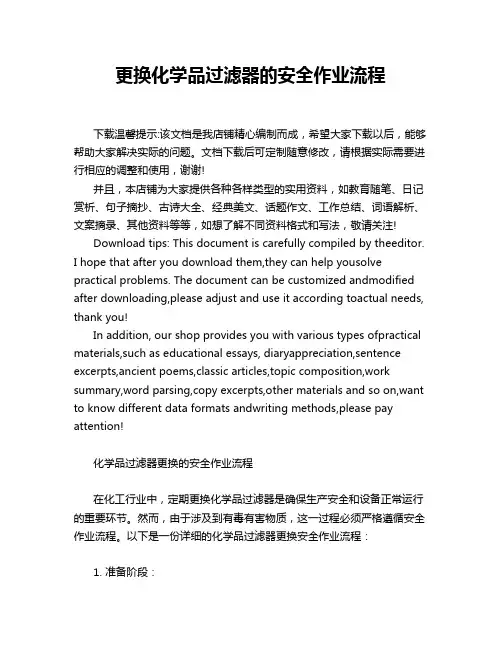 更换化学品过滤器的安全作业流程

下载温馨提示:该文档是我店铺精心编制而成，希望大家下载以后，能够帮助大家解决实际的问题。文档下载后可定制随意修改，请根据实际需要进行相应的调整和使用，谢谢!

并且，本店铺为大家提供各种各样类型的实用资料，如教育随笔、日记赏析、句子摘抄、古诗大全、经典美文、话题作文、工作总结、词语解析、文案摘录、其他资料等等，如想了解不同资料格式和写法，敬请关注!

Download tips: This document is carefully compiled by theeditor. I hope that after you download them,they can help yousolve practical problems. The document can be customized andmodified after downloading,please adjust and use it according toactual needs, thank you!

In addition, our shop provides you with various types ofpractical materials,such as educational essays, diaryappreciation,sentence excerpts,ancient poems,classic articles,topic composition,work summary,word parsing,copy excerpts,other materials and so on,want to know different data formats andwriting methods,please pay attention!

化学品过滤器更换的安全作业流程

在化工行业中，定期更换化学品过滤器是确保生产安全和设备正常运行的重要环节。然而，由于涉及到有毒有害物质，这一过程必须严格遵循安全作业流程。以下是一份详细的化学品过滤器更换安全作业流程：

1. 准备阶段：